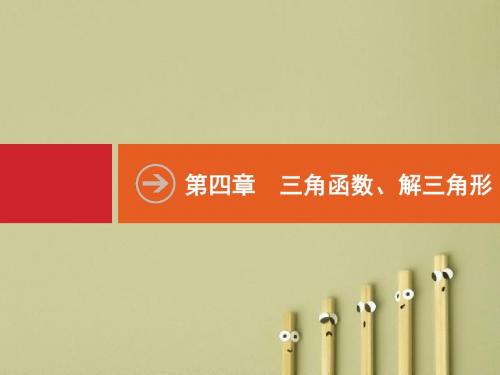 第四章　三角函数、解三角形